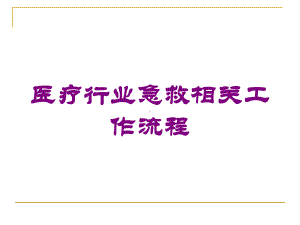 医疗行业急救相关工作流程